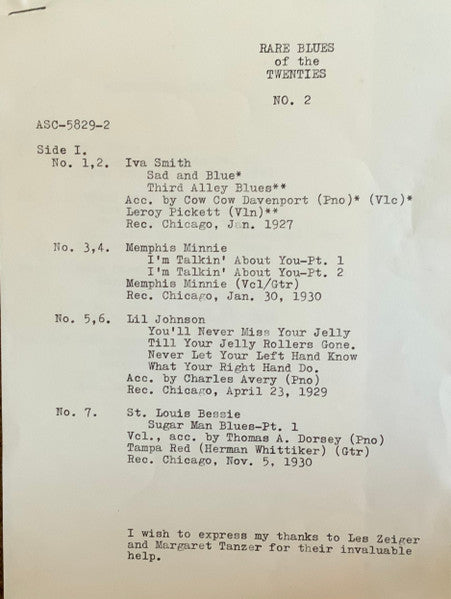 RARE BLUES
of the
TWENTIES

NO. 2

ASC-5829-2

Side I.
No. 1,2. Iva Smith
Sad and Blue*
Third Alley Blues**
Acc. by Cow Cow Davenport (Pno)* (Vlc)*
Leroy Pickett (Vln)**
Rec. Chicago, Jan. 1927

No. 3,4. Memphis Minnie
I'm Talkin' About You-Pt. 1
I'm Talkin' About You-Pt. 2
Memphis Minnie (Vcl/Gtr)
Rec. Chicago, Jan. 30, 1930

No. 5,6. Lil Johnson
You'll Never Miss Your Jelly
Till Your Jelly Rollers Gone.
Never Let Your Left Hand Know
What Your Right Hand Do.
Acc. by Charles Avery (Pno)
Rec. Chicago, April 23, 1929

No. 7. St. Louis Bessie
Sugar Man Blues-Pt. 1
Vcl., acc. by Thomas A. Dorsey (Pno)
Tampa Red (Herman Whittiker) (Gtr)
Rec. Chicago, Nov. 5, 1930

I wish to express my thanks to Les Zeiger and Margaret Tanzer for their invaluable help.